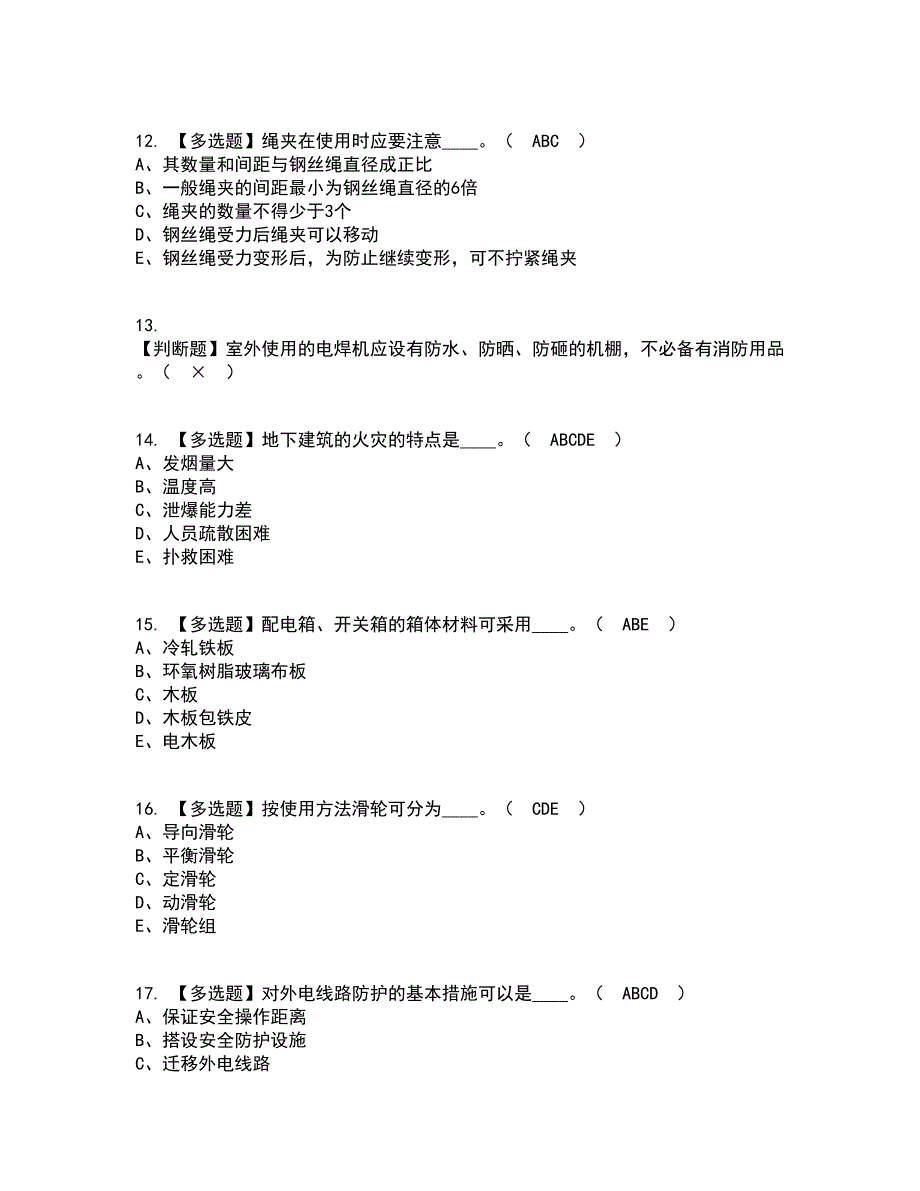 12. 【多选题】绳夹在使用时应要注意____。（ ABC ）
A、其数量和间距与钢丝绳直径成正比
B、一般绳夹的间距最小为钢丝绳直径的6倍
C、绳夹的数量不得少于3个
D、钢丝绳受力后绳夹可以移动
E、钢丝绳受力变形后，为防止继续变形，可不拧紧绳夹

13.
【判断题】室外使用的电焊机应设有防水、防晒、防砸的机棚，不必备有消防用品。（ × ）

14. 【多选题】地下建筑的火灾的特点是____。（ ABCDE ）
A、发烟量大
B、温度高
C、泄爆能力差
D、人员疏散困难
E、扑救困难

15. 【多选题】配电箱、开关箱的箱体材料可采用____。（ ABE ）
A、冷轧铁板
B、环氧树脂玻璃布板
C、木板
D、木板包铁皮
E、电木板

16. 【多选题】按使用方法滑轮可分为____。（ CDE ）
A、导向滑轮
B、平衡滑轮
C、定滑轮
D、动滑轮
E、滑轮组

17. 【多选题】对外电线路防护的基本措施可以是____。（ ABCD ）
A、保证安全操作距离
B、搭设安全防护设施
C、迁移外电线路